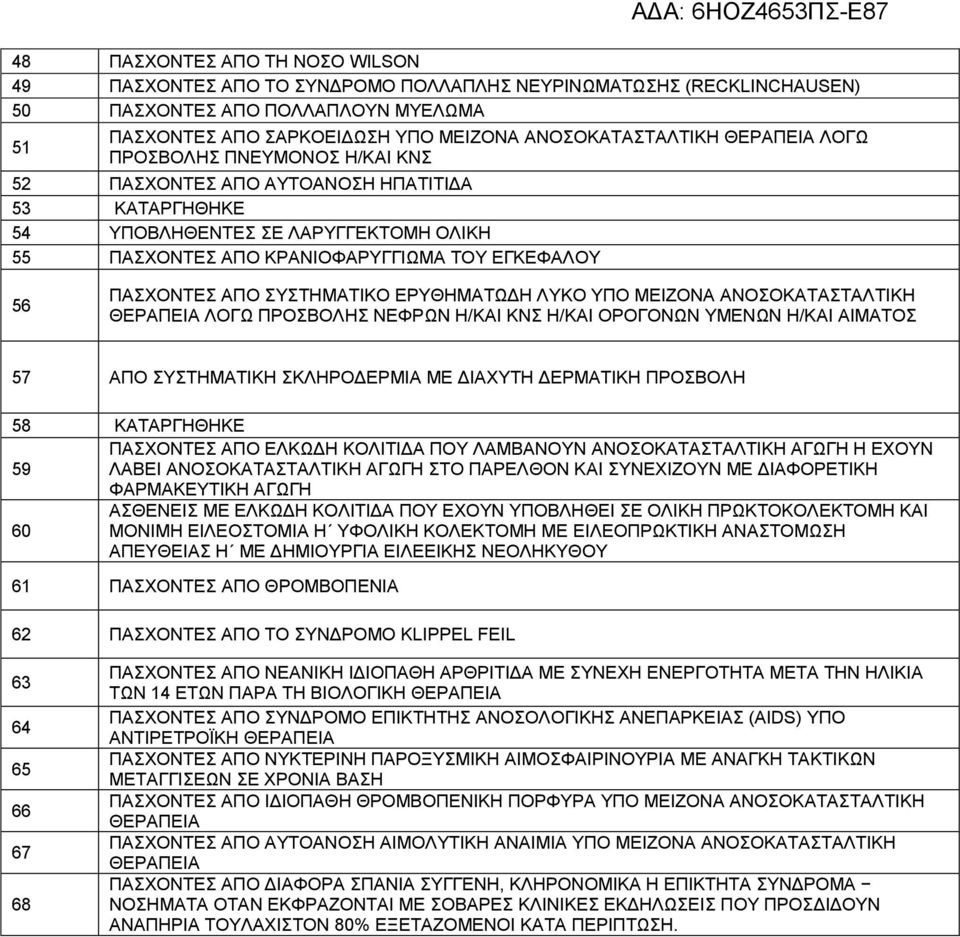 ΑΔΑ: 6ΗΟΖ4653ΠΣ-Ε87

| | |
|---|---|
| 48 | ΠΑΣΧΟΝΤΕΣ ΑΠΟ ΤΗ ΝΟΣΟ WILSON |
| 49 | ΠΑΣΧΟΝΤΕΣ ΑΠΟ ΤΟ ΣΥΝΔΡΟΜΟ ΠΟΛΛΑΠΛΗΣ ΝΕΥΡΙΝΩΜΑΤΩΣΗΣ (RECKLINCHAUSEN) |
| 50 | ΠΑΣΧΟΝΤΕΣ ΑΠΟ ΠΟΛΛΑΠΛΟΥΝ ΜΥΕΛΩΜΑ |
| 51 | ΠΑΣΧΟΝΤΕΣ ΑΠΟ ΣΑΡΚΟΕΙΔΩΣΗ ΥΠΟ ΜΕΙΖΟΝΑ ΑΝΟΣΟΚΑΤΑΣΤΑΛΤΙΚΗ ΘΕΡΑΠΕΙΑ ΛΟΓΩ ΠΡΟΣΒΟΛΗΣ ΠΝΕΥΜΟΝΟΣ Η/ΚΑΙ ΚΝΣ |
| 52 | ΠΑΣΧΟΝΤΕΣ ΑΠΟ ΑΥΤΟΑΝΟΣΗ ΗΠΑΤΙΤΙΔΑ |
| 53 | ΚΑΤΑΡΓΗΘΗΚΕ |
| 54 | ΥΠΟΒΛΗΘΕΝΤΕΣ ΣΕ ΛΑΡΥΓΓΕΚΤΟΜΗ ΟΛΙΚΗ |
| 55 | ΠΑΣΧΟΝΤΕΣ ΑΠΟ ΚΡΑΝΙΟΦΑΡΥΓΓΙΩΜΑ ΤΟΥ ΕΓΚΕΦΑΛΟΥ |
| 56 | ΠΑΣΧΟΝΤΕΣ ΑΠΟ ΣΥΣΤΗΜΑΤΙΚΟ ΕΡΥΘΗΜΑΤΩΔΗ ΛΥΚΟ ΥΠΟ ΜΕΙΖΟΝΑ ΑΝΟΣΟΚΑΤΑΣΤΑΛΤΙΚΗ ΘΕΡΑΠΕΙΑ ΛΟΓΩ ΠΡΟΣΒΟΛΗΣ ΝΕΦΡΩΝ Η/ΚΑΙ ΚΝΣ Η/ΚΑΙ ΟΡΟΓΟΝΩΝ ΥΜΕΝΩΝ Η/ΚΑΙ ΑΙΜΑΤΟΣ |
| 57 | ΑΠΟ ΣΥΣΤΗΜΑΤΙΚΗ ΣΚΛΗΡΟΔΕΡΜΙΑ ΜΕ ΔΙΑΧΥΤΗ ΔΕΡΜΑΤΙΚΗ ΠΡΟΣΒΟΛΗ |
| 58 | ΚΑΤΑΡΓΗΘΗΚΕ |
| 59 | ΠΑΣΧΟΝΤΕΣ ΑΠΟ ΕΛΚΩΔΗ ΚΟΛΙΤΙΔΑ ΠΟΥ ΛΑΜΒΑΝΟΥΝ ΑΝΟΣΟΚΑΤΑΣΤΑΛΤΙΚΗ ΑΓΩΓΗ Η ΕΧΟΥΝ ΛΑΒΕΙ ΑΝΟΣΟΚΑΤΑΣΤΑΛΤΙΚΗ ΑΓΩΓΗ ΣΤΟ ΠΑΡΕΛΘΟΝ ΚΑΙ ΣΥΝΕΧΙΖΟΥΝ ΜΕ ΔΙΑΦΟΡΕΤΙΚΗ ΦΑΡΜΑΚΕΥΤΙΚΗ ΑΓΩΓΗ |
| 60 | ΑΣΘΕΝΕΙΣ ΜΕ ΕΛΚΩΔΗ ΚΟΛΙΤΙΔΑ ΠΟΥ ΕΧΟΥΝ ΥΠΟΒΛΗΘΕΙ ΣΕ ΟΛΙΚΗ ΠΡΩΚΤΟΚΟΛΕΚΤΟΜΗ ΚΑΙ ΜΟΝΙΜΗ ΕΙΛΕΟΣΤΟΜΙΑ Η΄ ΥΦΟΛΙΚΗ ΚΟΛΕΚΤΟΜΗ ΜΕ ΕΙΛΕΟΠΡΩΚΤΙΚΗ ΑΝΑΣΤΟΜΩΣΗ ΑΠΕΥΘΕΙΑΣ Η΄ ΜΕ ΔΗΜΙΟΥΡΓΙΑ ΕΙΛΕΕΙΚΗΣ ΝΕΟΛΗΚΥΘΟΥ |
| 61 | ΠΑΣΧΟΝΤΕΣ ΑΠΟ ΘΡΟΜΒΟΠΕΝΙΑ |
| 62 | ΠΑΣΧΟΝΤΕΣ ΑΠΟ ΤΟ ΣΥΝΔΡΟΜΟ KLIPPEL FEIL |
| 63 | ΠΑΣΧΟΝΤΕΣ ΑΠΟ ΝΕΑΝΙΚΗ ΙΔΙΟΠΑΘΗ ΑΡΘΡΙΤΙΔΑ ΜΕ ΣΥΝΕΧΗ ΕΝΕΡΓΟΤΗΤΑ ΜΕΤΑ ΤΗΝ ΗΛΙΚΙΑ ΤΩΝ 14 ΕΤΩΝ ΠΑΡΑ ΤΗ ΒΙΟΛΟΓΙΚΗ ΘΕΡΑΠΕΙΑ |
| 64 | ΠΑΣΧΟΝΤΕΣ ΑΠΟ ΣΥΝΔΡΟΜΟ ΕΠΙΚΤΗΤΗΣ ΑΝΟΣΟΛΟΓΙΚΗΣ ΑΝΕΠΑΡΚΕΙΑΣ (AIDS) ΥΠΟ ΑΝΤΙΡΕΤΡΟΪΚΗ ΘΕΡΑΠΕΙΑ |
| 65 | ΠΑΣΧΟΝΤΕΣ ΑΠΟ ΝΥΚΤΕΡΙΝΗ ΠΑΡΟΞΥΣΜΙΚΗ ΑΙΜΟΣΦΑΙΡΙΝΟΥΡΙΑ ΜΕ ΑΝΑΓΚΗ ΤΑΚΤΙΚΩΝ ΜΕΤΑΓΓΙΣΕΩΝ ΣΕ ΧΡΟΝΙΑ ΒΑΣΗ |
| 66 | ΠΑΣΧΟΝΤΕΣ ΑΠΟ ΙΔΙΟΠΑΘΗ ΘΡΟΜΒΟΠΕΝΙΚΗ ΠΟΡΦΥΡΑ ΥΠΟ ΜΕΙΖΟΝΑ ΑΝΟΣΟΚΑΤΑΣΤΑΛΤΙΚΗ ΘΕΡΑΠΕΙΑ |
| 67 | ΠΑΣΧΟΝΤΕΣ ΑΠΟ ΑΥΤΟΑΝΟΣΗ ΑΙΜΟΛΥΤΙΚΗ ΑΝΑΙΜΙΑ ΥΠΟ ΜΕΙΖΟΝΑ ΑΝΟΣΟΚΑΤΑΣΤΑΛΤΙΚΗ ΘΕΡΑΠΕΙΑ |
| 68 | ΠΑΣΧΟΝΤΕΣ ΑΠΟ ΔΙΑΦΟΡΑ ΣΠΑΝΙΑ ΣΥΓΓΕΝΗ, ΚΛΗΡΟΝΟΜΙΚΑ Η ΕΠΙΚΤΗΤΑ ΣΥΝΔΡΟΜΑ – ΝΟΣΗΜΑΤΑ ΟΤΑΝ ΕΚΦΡΑΖΟΝΤΑΙ ΜΕ ΣΟΒΑΡΕΣ ΚΛΙΝΙΚΕΣ ΕΚΔΗΛΩΣΕΙΣ ΠΟΥ ΠΡΟΣΔΙΔΟΥΝ ΑΝΑΠΗΡΙΑ ΤΟΥΛΑΧΙΣΤΟΝ 80% ΕΞΕΤΑΖΟΜΕΝΟΙ ΚΑΤΑ ΠΕΡΙΠΤΩΣΗ. |